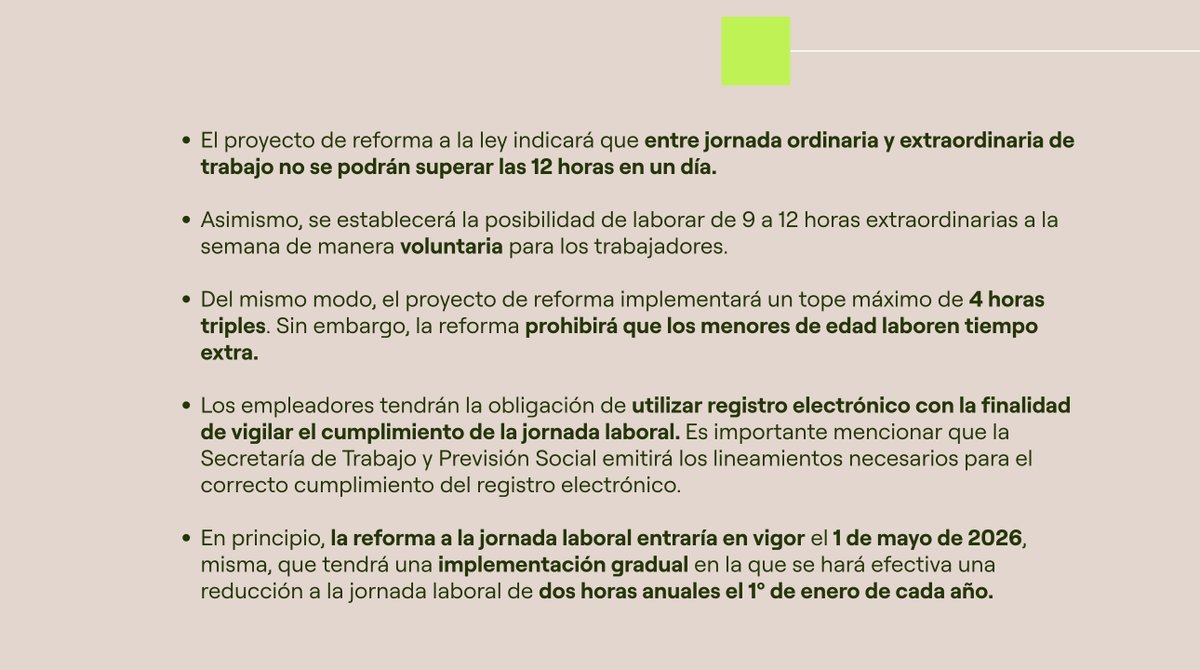 • El proyecto de reforma a la ley indicará que entre jornada ordinaria y extraordinaria de trabajo no se podrán superar las 12 horas en un día.

• Asimismo, se establecerá la posibilidad de laborar de 9 a 12 horas extraordinarias a la semana de manera voluntaria para los trabajadores.

• Del mismo modo, el proyecto de reforma implementará un tope máximo de 4 horas triples. Sin embargo, la reforma prohibirá que los menores de edad laboren tiempo extra.

• Los empleadores tendrán la obligación de utilizar registro electrónico con la finalidad de vigilar el cumplimiento de la jornada laboral. Es importante mencionar que la Secretaría de Trabajo y Previsión Social emitirá los lineamientos necesarios para el correcto cumplimiento del registro electrónico.

• En principio, la reforma a la jornada laboral entraría en vigor el 1 de mayo de 2026, misma, que tendrá una implementación gradual en la que se hará efectiva una reducción a la jornada laboral de dos horas anuales el 1° de enero de cada año.